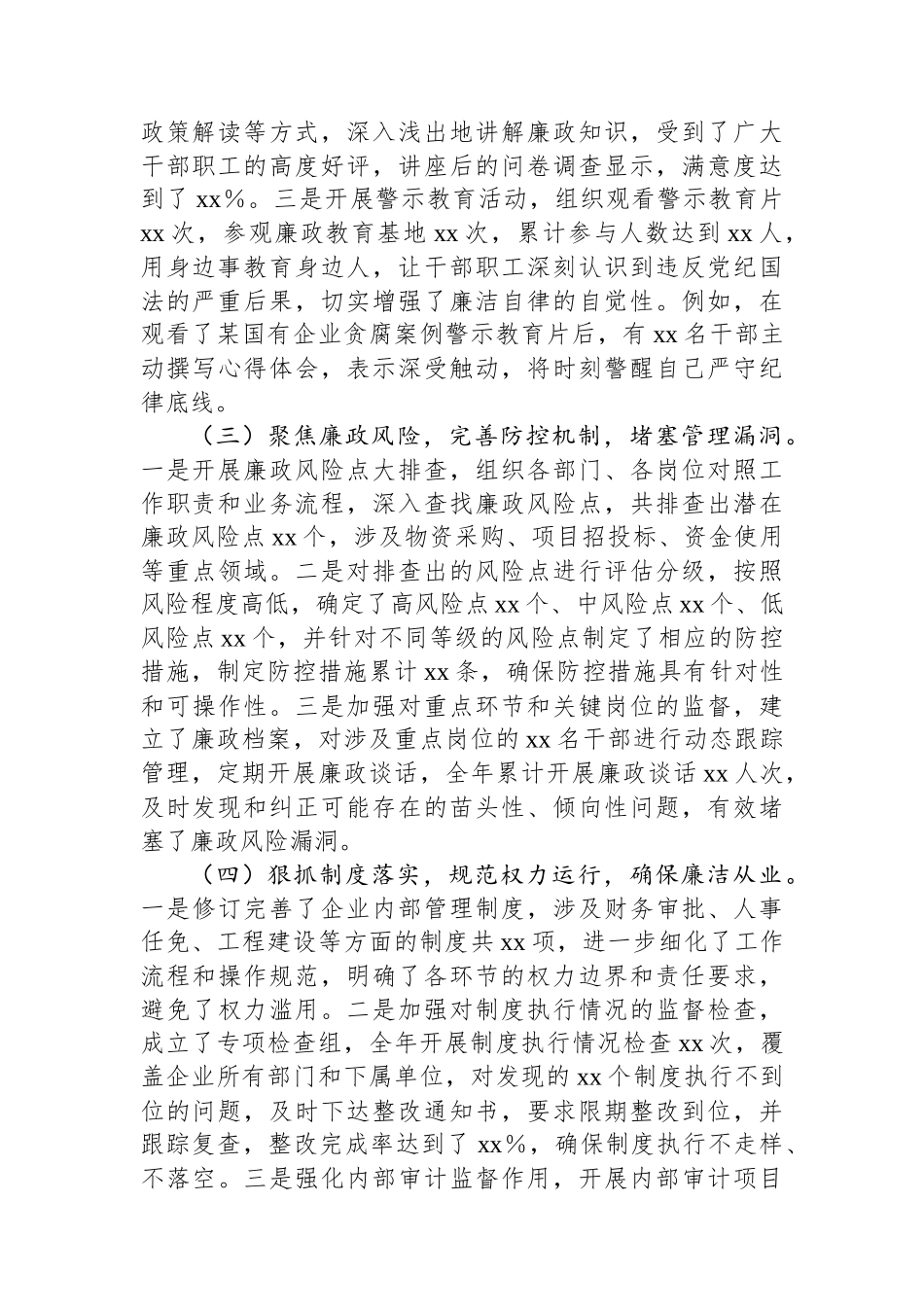 政策解读等方式，深入浅出地讲解廉政知识，受到了广大干部职工的高度好评，讲座后的问卷调查显示，满意度达到了 xx%。三是开展警示教育活动，组织观看警示教育片 xx 次，参观廉政教育基地 xx 次，累计参与人数达到 xx 人，用身边事教育身边人，让干部职工深刻认识到违反党纪国法的严重后果，切实增强了廉洁自律的自觉性。例如，在观看了某国有企业贪腐案例警示教育片后，有 xx 名干部主动撰写心得体会，表示深受触动，将时刻警醒自己严守纪律底线。

（三）聚焦廉政风险，完善防控机制，堵塞管理漏洞。一是开展廉政风险点大排查，组织各部门、各岗位对照工作职责和业务流程，深入查找廉政风险点，共排查出潜在廉政风险点 xx 个，涉及物资采购、项目招投标、资金使用等重点领域。二是对排查出的风险点进行评估分级，按照风险程度高低，确定了高风险点 xx 个、中风险点 xx 个、低风险点 xx 个，并针对不同等级的风险点制定了相应的防控措施，制定防控措施累计 xx 条，确保防控措施具有针对性和可操作性。三是加强对重点环节和关键岗位的监督，建立了廉政档案，对涉及重点岗位的 xx 名干部进行动态跟踪管理，定期开展廉政谈话，全年累计开展廉政谈话 xx 人次，及时发现和纠正可能存在的苗头性、倾向性问题，有效堵塞了廉政风险漏洞。

（四）狠抓制度落实，规范权力运行，确保廉洁从业。一是修订完善了企业内部管理制度，涉及财务审批、人事任免、工程建设等方面的制度共 xx 项，进一步细化了工作流程和操作规范，明确了各环节的权力边界和责任要求，避免了权力滥用。二是加强对制度执行情况的监督检查，成立了专项检查组，全年开展制度执行情况检查 xx 次，覆盖企业所有部门和下属单位，对发现的 xx 个制度执行不到位的问题，及时下达整改通知书，要求限期整改到位，并跟踪复查，整改完成率达到了 xx%，确保制度执行不走样、不落空。三是强化内部审计监督作用，开展内部审计项目